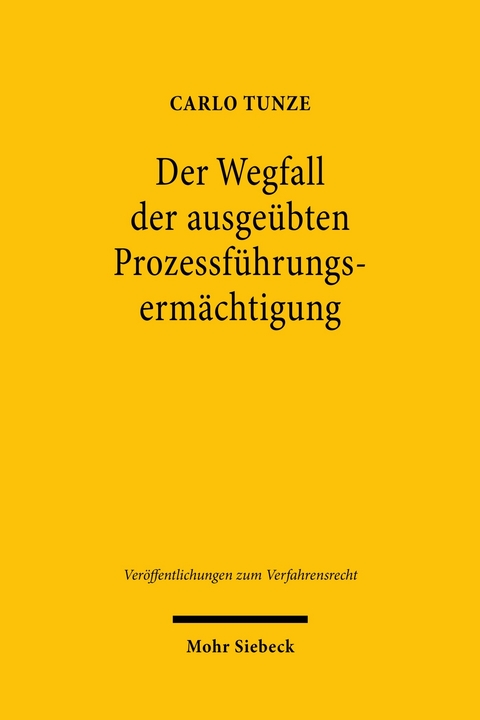 CARLO TUNZE

Der Wegfall der ausgeübten Prozessführungsermächtigung

Veröffentlichungen zum Verfahrensrecht

Mohr Siebeck